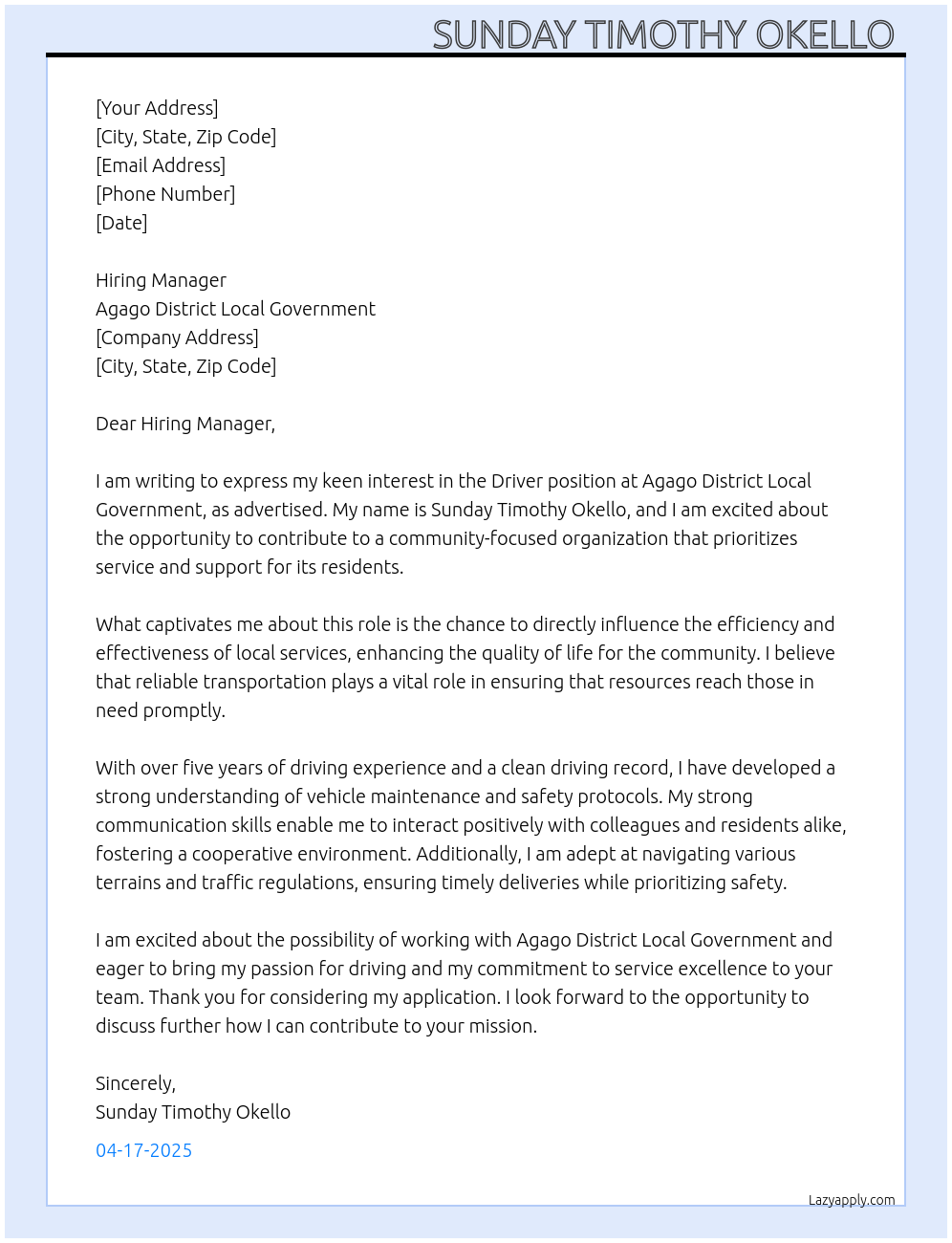 SUNDAY TIMOTHY OKELLO

[Your Address]
[City, State, Zip Code]
[Email Address]
[Phone Number]
[Date]

Hiring Manager
Agago District Local Government
[Company Address]
[City, State, Zip Code]

Dear Hiring Manager,

I am writing to express my keen interest in the Driver position at Agago District Local Government, as advertised. My name is Sunday Timothy Okello, and I am excited about the opportunity to contribute to a community-focused organization that prioritizes service and support for its residents.

What captivates me about this role is the chance to directly influence the efficiency and effectiveness of local services, enhancing the quality of life for the community. I believe that reliable transportation plays a vital role in ensuring that resources reach those in need promptly.

With over five years of driving experience and a clean driving record, I have developed a strong understanding of vehicle maintenance and safety protocols. My strong communication skills enable me to interact positively with colleagues and residents alike, fostering a cooperative environment. Additionally, I am adept at navigating various terrains and traffic regulations, ensuring timely deliveries while prioritizing safety.

I am excited about the possibility of working with Agago District Local Government and eager to bring my passion for driving and my commitment to service excellence to your team. Thank you for considering my application. I look forward to the opportunity to discuss further how I can contribute to your mission.

Sincerely,
Sunday Timothy Okello

04-17-2025

Lazyapply.com